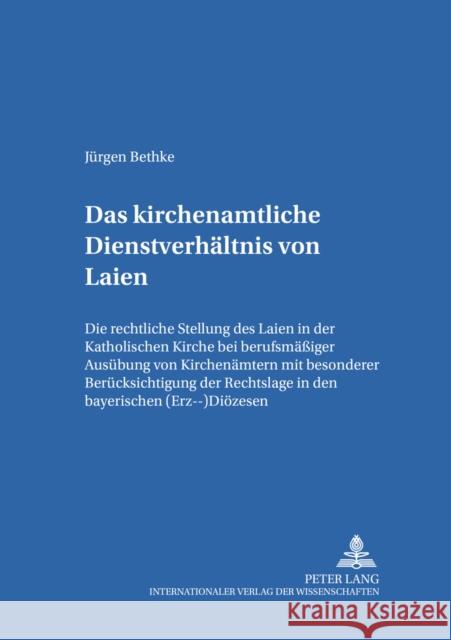 Jürgen Bethke

Das kirchenamtliche Dienstverhältnis von Laien

Die rechtliche Stellung des Laien in der Katholischen Kirche bei berufsmäßiger Ausübung von Kirchenämtern mit besonderer Berücksichtigung der Rechtslage in den bayerischen (Erz--)Diözesen

PETER LANG
INTERNATIONALER VERLAG DER WISSENSCHAFTEN